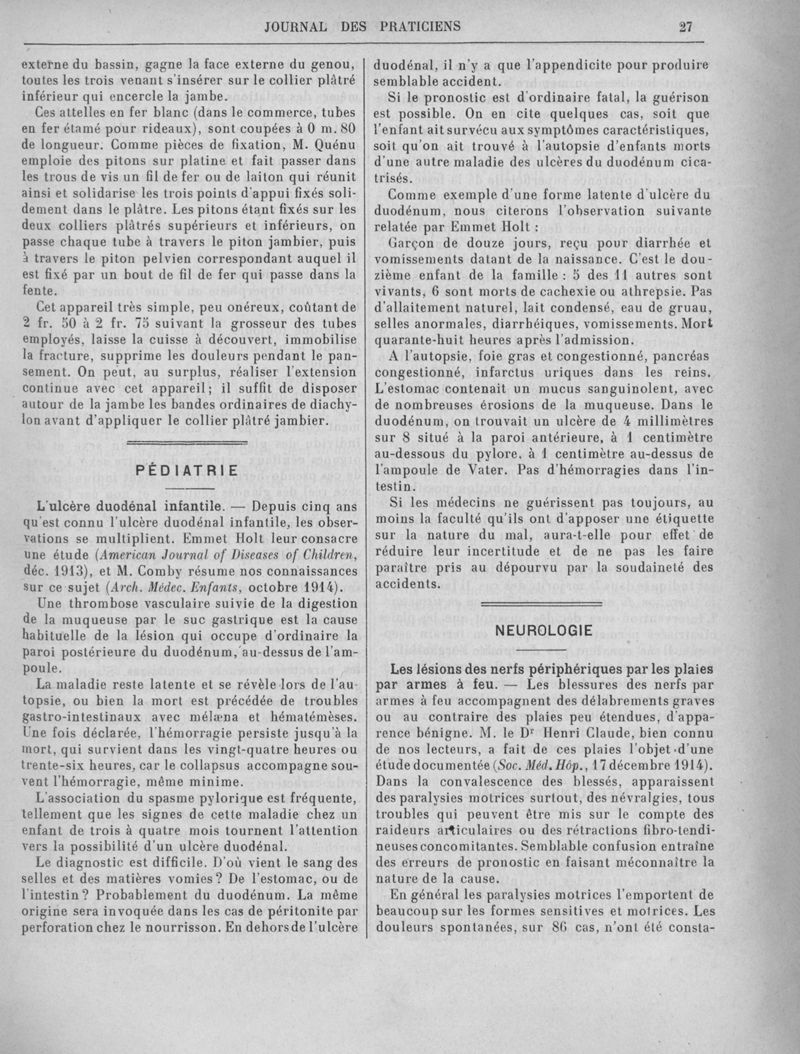 JOURNAL DES PRATICIENS 27

externe du bassin, gagne la face externe du genou, toutes les trois venant s'insérer sur le collier plâtré inférieur qui encercle la jambe.

Ces attelles en fer blanc (dans le commerce, tubes en fer étamé pour rideaux), sont coupées à 0 m. 80 de longueur. Comme pièces de fixation, M. Quénu emploie des pitons sur platine et fait passer dans les trous de vis un fil de fer ou de laiton qui réunit ainsi et solidarise les trois points d'appui fixés solidement dans le plâtre. Les pitons étant fixés sur les deux colliers plâtrés supérieurs et inférieurs, on passe chaque tube à travers le piton jambier, puis à travers le piton pelvien correspondant auquel il est fixé par un bout de fil de fer qui passe dans la fente.

Cet appareil très simple, peu onéreux, coûtant de 2 fr. 50 à 2 fr. 75 suivant la grosseur des tubes employés, laisse la cuisse à découvert, immobilise la fracture, supprime les douleurs pendant le pansement. On peut, au surplus, réaliser l'extension continue avec cet appareil; il suffit de disposer autour de la jambe les bandes ordinaires de diachylon avant d'appliquer le collier plâtré jambier.

PÉDIATRIE

L'ulcère duodénal infantile. — Depuis cinq ans qu'est connu l'ulcère duodénal infantile, les observations se multiplient. Emmet Holt leur consacre une étude (American Journal of Diseases of Children, déc. 1913), et M. Comby résume nos connaissances sur ce sujet (Arch. Médec. Enfants, octobre 1914).

Une thrombose vasculaire suivie de la digestion de la muqueuse par le suc gastrique est la cause habituelle de la lésion qui occupe d'ordinaire la paroi postérieure du duodénum, au-dessus de l'ampoule.

La maladie reste latente et se révèle lors de l'autopsie, ou bien la mort est précédée de troubles gastro-intestinaux avec mélæna et hématémèses. Une fois déclarée, l'hémorragie persiste jusqu'à la mort, qui survient dans les vingt-quatre heures ou trente-six heures, car le collapsus accompagne souvent l'hémorragie, même minime.

L'association du spasme pylorique est fréquente, tellement que les signes de cette maladie chez un enfant de trois à quatre mois tournent l'attention vers la possibilité d'un ulcère duodénal.

Le diagnostic est difficile. D'où vient le sang des selles et des matières vomies? De l'estomac, ou de l'intestin? Probablement du duodénum. La même origine sera invoquée dans les cas de péritonite par perforation chez le nourrisson. En dehors de l'ulcère duodénal, il n'y a que l'appendicite pour produire semblable accident.

Si le pronostic est d'ordinaire fatal, la guérison est possible. On en cite quelques cas, soit que l'enfant ait survécu aux symptômes caractéristiques, soit qu'on ait trouvé à l'autopsie d'enfants morts d'une autre maladie des ulcères du duodénum cicatrisés.

Comme exemple d'une forme latente d'ulcère du duodénum, nous citerons l'observation suivante relatée par Emmet Holt :

Garçon de douze jours, reçu pour diarrhée et vomissements datant de la naissance. C'est le douzième enfant de la famille : 5 des 11 autres sont vivants, 6 sont morts de cachexie ou athrepsie. Pas d'allaitement naturel, lait condensé, eau de gruau, selles anormales, diarrhéiques, vomissements. Mort quarante-huit heures après l'admission.

A l'autopsie, foie gras et congestionné, pancréas congestionné, infarctus uriques dans les reins. L'estomac contenait un mucus sanguinolent, avec de nombreuses érosions de la muqueuse. Dans le duodénum, on trouvait un ulcère de 4 millimètres sur 8 situé à la paroi antérieure, à 1 centimètre au-dessous du pylore, à 1 centimètre au-dessus de l'ampoule de Vater. Pas d'hémorragies dans l'intestin.

Si les médecins ne guérissent pas toujours, au moins la faculté qu'ils ont d'apposer une étiquette sur la nature du mal, aura-t-elle pour effet de réduire leur incertitude et de ne pas les faire paraître pris au dépourvu par la soudaineté des accidents.

NEUROLOGIE

Les lésions des nerfs périphériques par les plaies par armes à feu. — Les blessures des nerfs par armes à feu accompagnent des délabrements graves ou au contraire des plaies peu étendues, d'apparence bénigne. M. le Dr Henri Claude, bien connu de nos lecteurs, a fait de ces plaies l'objet d'une étude documentée (Soc. Méd. Hôp., 17 décembre 1914). Dans la convalescence des blessés, apparaissent des paralysies motrices surtout, des névralgies, tous troubles qui peuvent être mis sur le compte des raideurs articulaires ou des rétractions fibro-tendineuses concomitantes. Semblable confusion entraîne des erreurs de pronostic en faisant méconnaître la nature de la cause.

En général les paralysies motrices l'emportent de beaucoup sur les formes sensitives et motrices. Les douleurs spontanées, sur 86 cas, n'ont été consta-